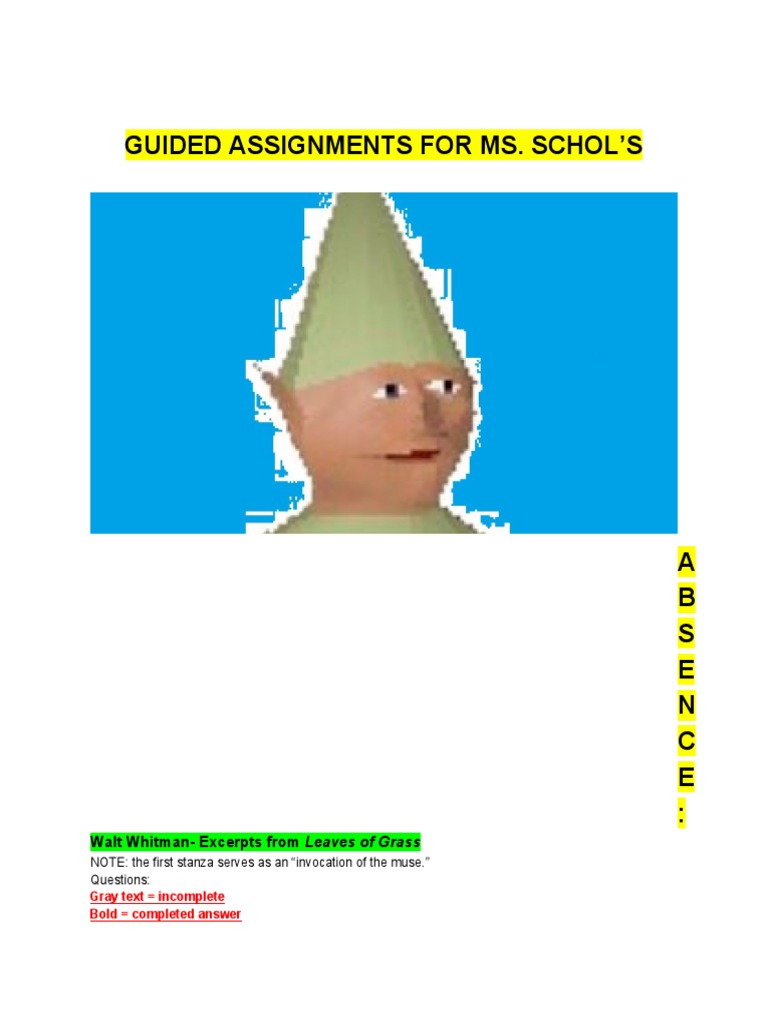 GUIDED ASSIGNMENTS FOR MS. SCHOL'S

A
B
S
E
N
C
E
:

Walt Whitman- Excerpts from Leaves of Grass

NOTE: the first stanza serves as an "invocation of the muse."

Questions:

Gray text = incomplete

Bold = completed answer